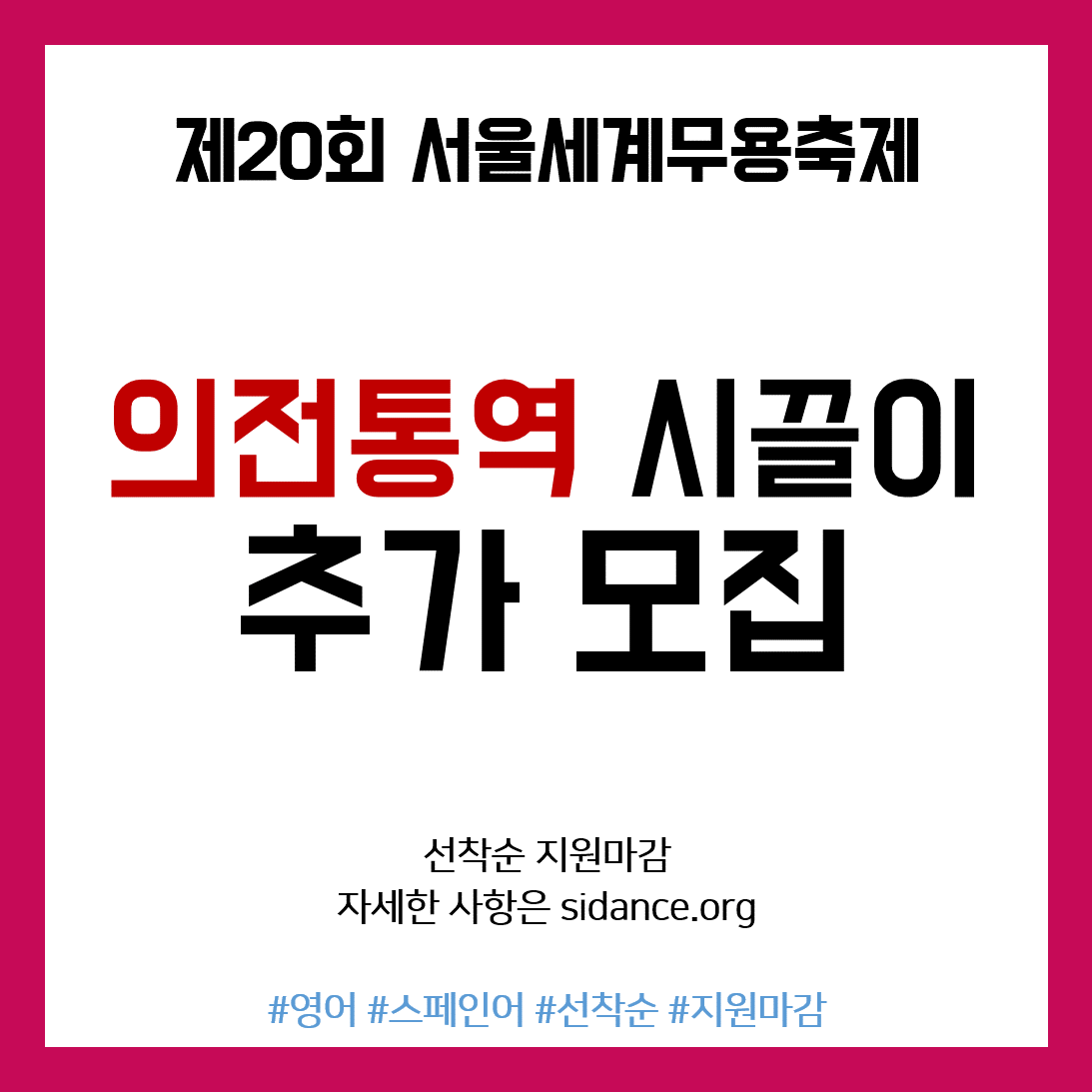 제20회 서울세계무용축제

의전통역 시끌이
추가 모집

선착순 지원마감
자세한 사항은 sidance.org

#영어 #스페인어 #선착순 #지원마감